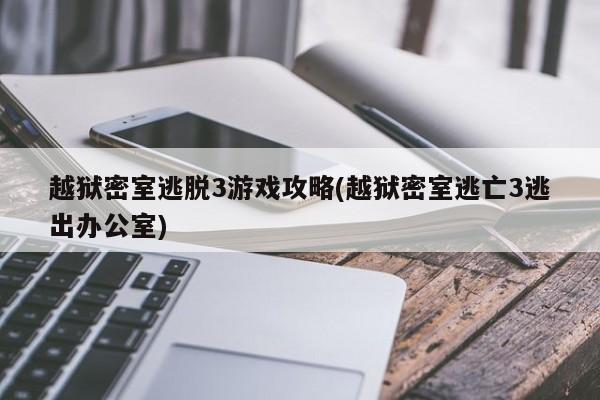 越狱密室逃脱3游戏攻略(越狱密室逃亡3逃出办公室)